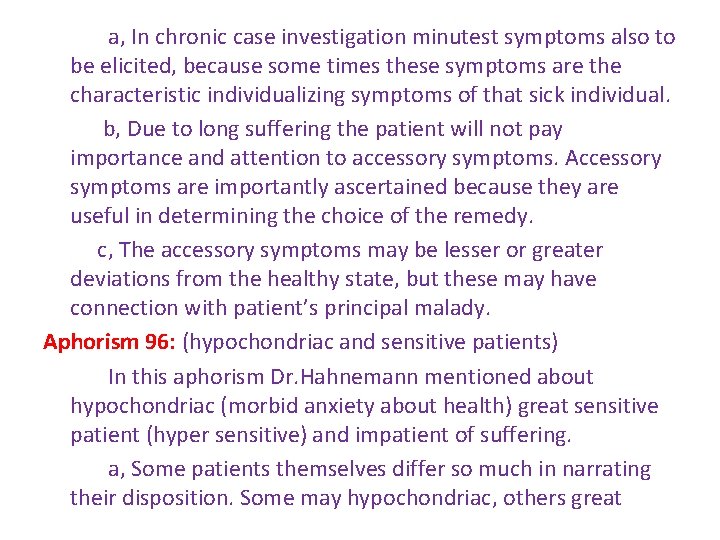 a, In chronic case investigation minutest symptoms also to be elicited, because some times these symptoms are the characteristic individualizing symptoms of that sick individual.

b, Due to long suffering the patient will not pay importance and attention to accessory symptoms. Accessory symptoms are importantly ascertained because they are useful in determining the choice of the remedy.

c, The accessory symptoms may be lesser or greater deviations from the healthy state, but these may have connection with patient's principal malady.

Aphorism 96: (hypochondriac and sensitive patients)

In this aphorism Dr.Hahnemann mentioned about hypochondriac (morbid anxiety about health) great sensitive patient (hyper sensitive) and impatient of suffering.

a, Some patients themselves differ so much in narrating their disposition. Some may hypochondriac, others great